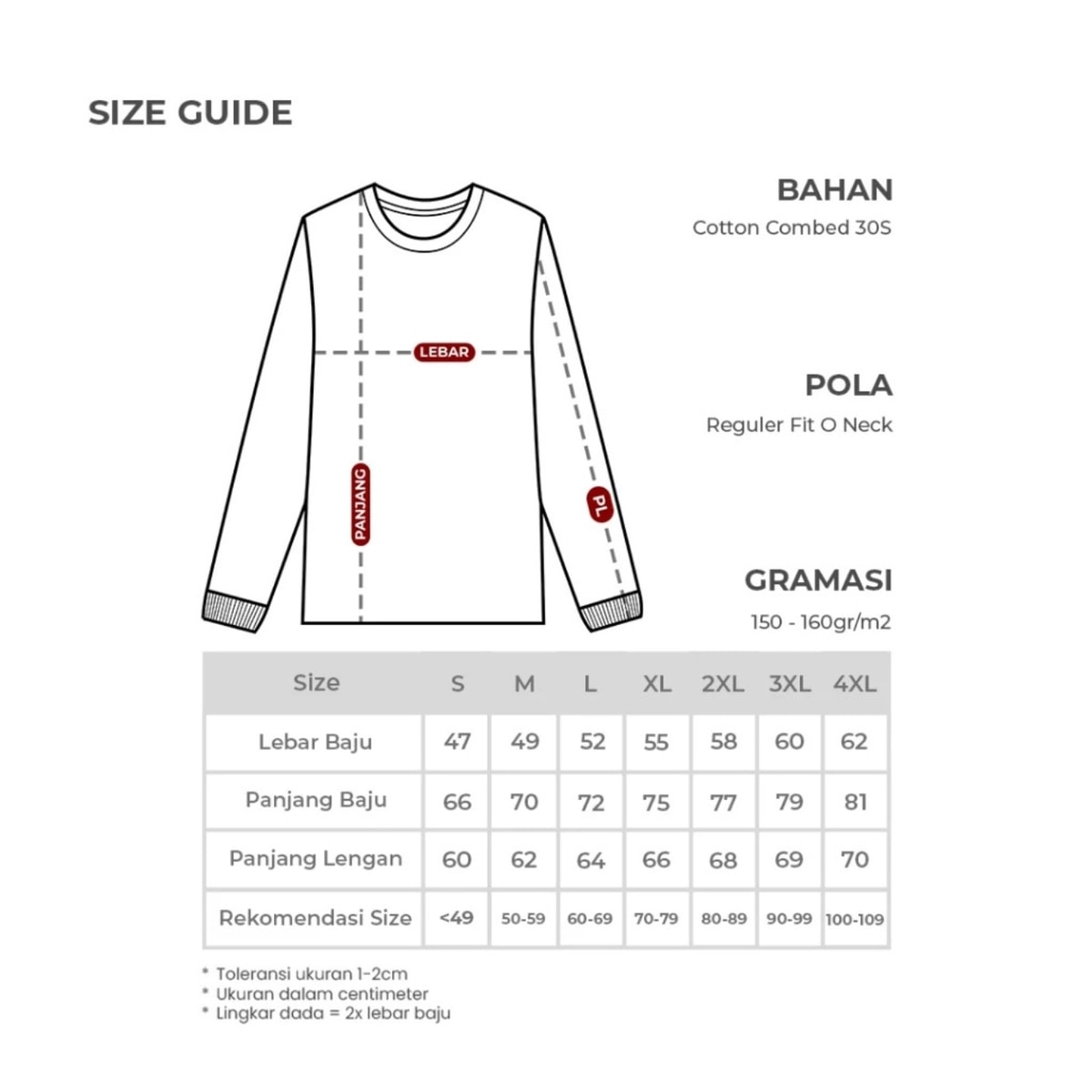 SIZE GUIDE

LEBAR

PANJANG

PL

BAHAN
Cotton Combed 30S

POLA
Reguler Fit O Neck

GRAMASI
150 - 160gr/m2

| Size | S | M | L | XL | 2XL | 3XL | 4XL |
|---|---|---|---|---|---|---|---|
| Lebar Baju | 47 | 49 | 52 | 55 | 58 | 60 | 62 |
| Panjang Baju | 66 | 70 | 72 | 75 | 77 | 79 | 81 |
| Panjang Lengan | 60 | 62 | 64 | 66 | 68 | 69 | 70 |
| Rekomendasi Size | <49 | 50-59 | 60-69 | 70-79 | 80-89 | 90-99 | 100-109 |

* Toleransi ukuran 1-2cm
* Ukuran dalam centimeter
* Lingkar dada = 2x lebar baju